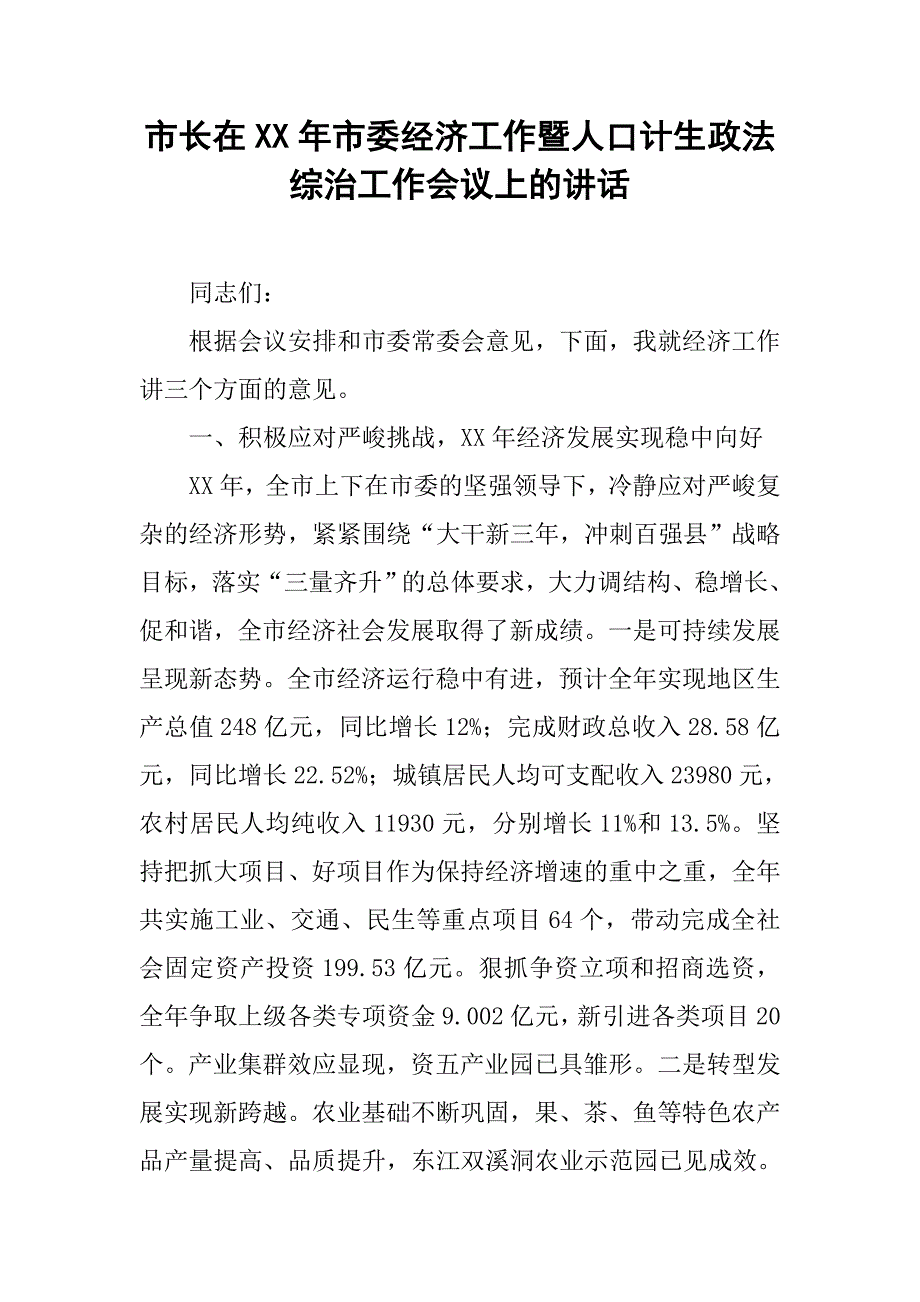 市长在XX年市委经济工作暨人口计生政法综治工作会议上的讲话

同志们：

根据会议安排和市委常委会意见，下面，我就经济工作讲三个方面的意见。

一、积极应对严峻挑战，XX年经济发展实现稳中向好

XX年，全市上下在市委的坚强领导下，冷静应对严峻复杂的经济形势，紧紧围绕“大干新三年，冲刺百强县”战略目标，落实“三量齐升”的总体要求，大力调结构、稳增长、促和谐，全市经济社会发展取得了新成绩。一是可持续发展呈现新态势。全市经济运行稳中有进，预计全年实现地区生产总值248亿元，同比增长12%；完成财政总收入28.58亿元，同比增长22.52%；城镇居民人均可支配收入23980元，农村居民人均纯收入11930元，分别增长11%和13.5%。坚持把抓大项目、好项目作为保持经济增速的重中之重，全年共实施工业、交通、民生等重点项目64个，带动完成全社会固定资产投资199.53亿元。狠抓争资立项和招商选资，全年争取上级各类专项资金9.002亿元，新引进各类项目20个。产业集群效应显现，资五产业园已具雏形。二是转型发展实现新跨越。农业基础不断巩固，果、茶、鱼等特色农产品产量提高、品质提升，东江双溪洞农业示范园已见成效。